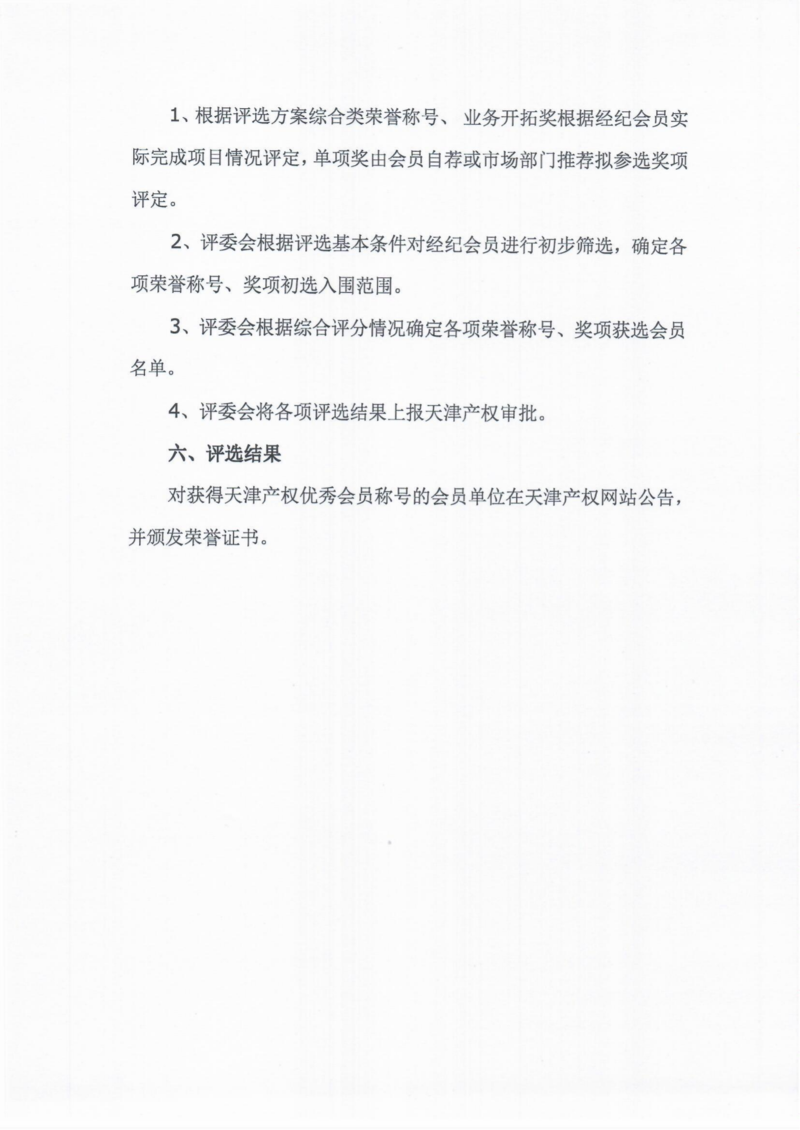 1、根据评选方案综合类荣誉称号、 业务开拓奖根据经纪会员实际完成项目情况评定，单项奖由会员自荐或市场部门推荐拟参选奖项评定。

2、评委会根据评选基本条件对经纪会员进行初步筛选，确定各项荣誉称号、奖项初选入围范围。

3、评委会根据综合评分情况确定各项荣誉称号、奖项获选会员名单。

4、评委会将各项评选结果上报天津产权审批。

六、评选结果

对获得天津产权优秀会员称号的会员单位在天津产权网站公告，并颁发荣誉证书。